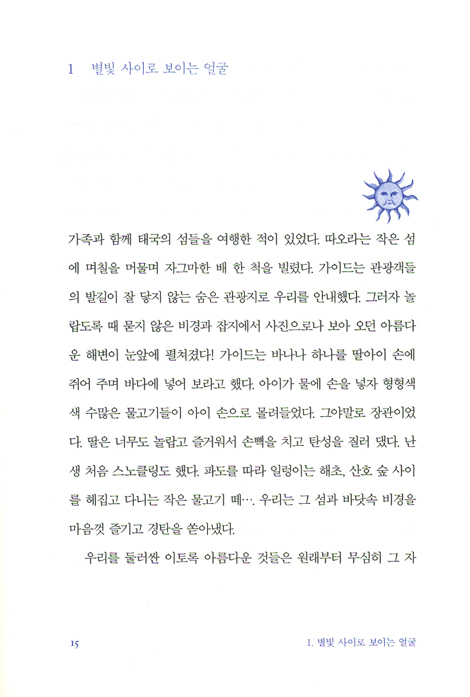 1 별빛 사이로 보이는 얼굴

가족과 함께 태국의 섬들을 여행한 적이 있었다. 따오라는 작은 섬에 며칠을 머물며 자그마한 배 한 척을 빌렸다. 가이드는 관광객들의 발길이 잘 닿지 않는 숨은 관광지로 우리를 안내했다. 그러자 놀랍도록 때 묻지 않은 비경과 잡지에서 사진으로나 보아 오던 아름다운 해변이 눈앞에 펼쳐졌다! 가이드는 바나나 하나를 딸아이 손에 쥐어 주며 바다에 넣어 보라고 했다. 아이가 물에 손을 넣자 형형색색 수많은 물고기들이 아이 손으로 몰려들었다. 그야말로 장관이었다. 딸은 너무도 놀랍고 즐거워서 손뼉을 치고 탄성을 질러 댔다. 난생 처음 스노클링도 했다. 파도를 따라 일렁이는 해초, 산호 숲 사이를 헤집고 다니는 작은 물고기 떼…. 우리는 그 섬과 바닷속 비경을 마음껏 즐기고 경탄을 쏟아냈다.

우리를 둘러싼 이토록 아름다운 것들은 원래부터 무심히 그 자

15 1. 별빛 사이로 보이는 얼굴